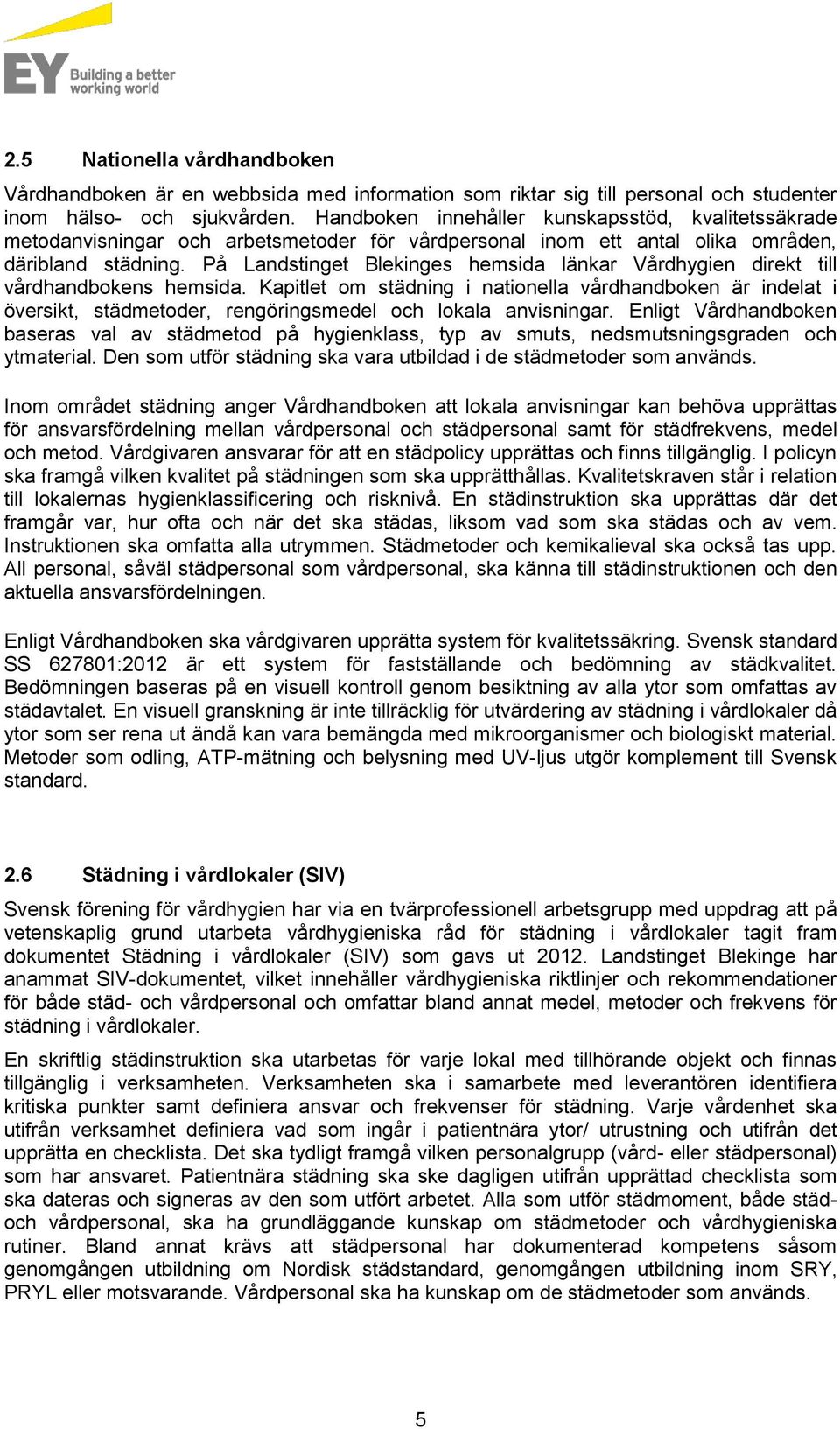 EY Building a better working world

2.5 Nationella vårdhandboken

Vårdhandboken är en webbsida med information som riktar sig till personal och studenter inom hälso- och sjukvården. Handboken innehåller kunskapsstöd, kvalitetssäkrade metodanvisningar och arbetsmetoder för vårdpersonal inom ett antal olika områden, däribland städning. På Landstinget Blekinges hemsida länkar Vårdhygien direkt till vårdhandbokens hemsida. Kapitlet om städning i nationella vårdhandboken är indelat i översikt, städmetoder, rengöringsmedel och lokala anvisningar. Enligt Vårdhandboken baseras val av städmetod på hygienklass, typ av smuts, nedsmutsningsgraden och ytmaterial. Den som utför städning ska vara utbildad i de städmetoder som används.

Inom området städning anger Vårdhandboken att lokala anvisningar kan behöva upprättas för ansvarsfördelning mellan vårdpersonal och städpersonal samt för städfrekvens, medel och metod. Vårdgivaren ansvarar för att en städpolicy upprättas och finns tillgänglig. I policyn ska framgå vilken kvalitet på städningen som ska upprätthållas. Kvalitetskraven står i relation till lokalernas hygienklassificering och risknivå. En städinstruktion ska upprättas där det framgår var, hur ofta och när det ska städas, liksom vad som ska städas och av vem. Instruktionen ska omfatta alla utrymmen. Städmetoder och kemikalieval ska också tas upp. All personal, såväl städpersonal som vårdpersonal, ska känna till städinstruktionen och den aktuella ansvarsfördelningen.

Enligt Vårdhandboken ska vårdgivaren upprätta system för kvalitetssäkring. Svensk standard SS 627801:2012 är ett system för fastställande och bedömning av städkvalitet. Bedömningen baseras på en visuell kontroll genom besiktning av alla ytor som omfattas av städavtalet. En visuell granskning är inte tillräcklig för utvärdering av städning i vårdlokaler då ytor som ser rena ut ändå kan vara bemängda med mikroorganismer och biologiskt material. Metoder som odling, ATP-mätning och belysning med UV-ljus utgör komplement till Svensk standard.

2.6 Städning i vårdlokaler (SIV)

Svensk förening för vårdhygien har via en tvärprofessionell arbetsgrupp med uppdrag att på vetenskaplig grund utarbeta vårdhygieniska råd för städning i vårdlokaler tagit fram dokumentet Städning i vårdlokaler (SIV) som gavs ut 2012. Landstinget Blekinge har anammat SIV-dokumentet, vilket innehåller vårdhygieniska riktlinjer och rekommendationer för både städ- och vårdpersonal och omfattar bland annat medel, metoder och frekvens för städning i vårdlokaler.

En skriftlig städinstruktion ska utarbetas för varje lokal med tillhörande objekt och finnas tillgänglig i verksamheten. Verksamheten ska i samarbete med leverantören identifiera kritiska punkter samt definiera ansvar och frekvenser för städning. Varje vårdenhet ska utifrån verksamhet definiera vad som ingår i patientnära ytor/ utrustning och utifrån det upprätta en checklista. Det ska tydligt framgå vilken personalgrupp (vård- eller städpersonal) som har ansvaret. Patientnära städning ska ske dagligen utifrån upprättad checklista som ska dateras och signeras av den som utfört arbetet. Alla som utför städmoment, både städ- och vårdpersonal, ska ha grundläggande kunskap om städmetoder och vårdhygieniska rutiner. Bland annat krävs att städpersonal har dokumenterad kompetens såsom genomgången utbildning om Nordisk städstandard, genomgången utbildning inom SRY, PRYL eller motsvarande. Vårdpersonal ska ha kunskap om de städmetoder som används.

5